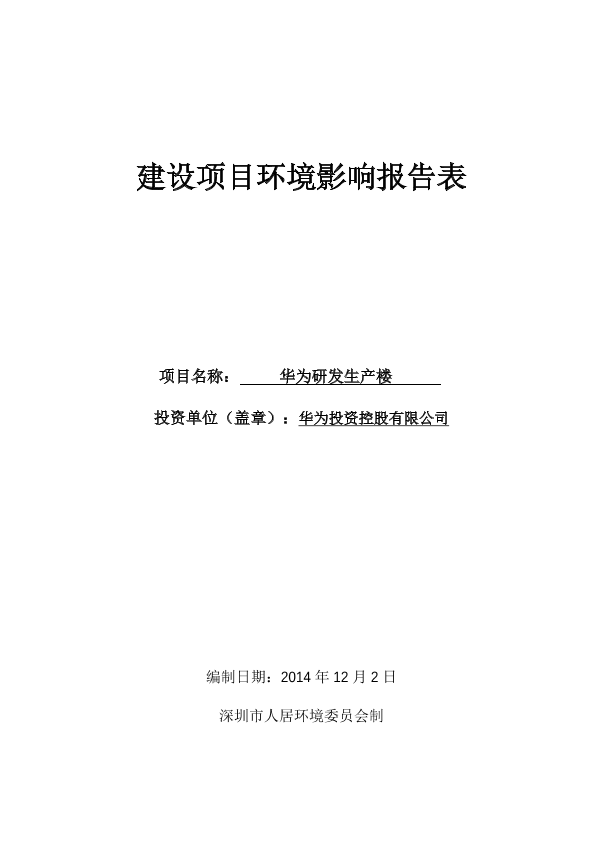 建设项目环境影响报告表

项目名称：华为研发生产楼

投资单位（盖章）：华为投资控股有限公司

编制日期：2014年12月2日

深圳市人居环境委员会制